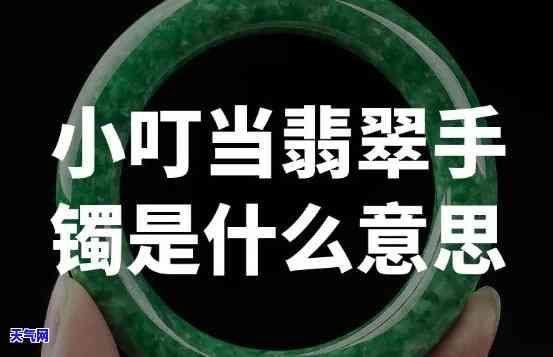 小叮当翡翠手镯是什么意思

天气网